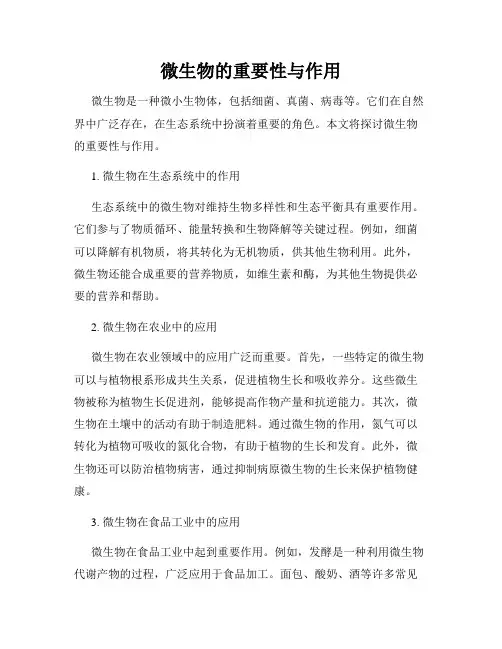 微生物的重要性与作用

微生物是一种微小生物体，包括细菌、真菌、病毒等。它们在自然界中广泛存在，在生态系统中扮演着重要的角色。本文将探讨微生物的重要性与作用。

1. 微生物在生态系统中的作用

生态系统中的微生物对维持生物多样性和生态平衡具有重要作用。它们参与了物质循环、能量转换和生物降解等关键过程。例如，细菌可以降解有机物质，将其转化为无机物质，供其他生物利用。此外，微生物还能合成重要的营养物质，如维生素和酶，为其他生物提供必要的营养和帮助。

2. 微生物在农业中的应用

微生物在农业领域中的应用广泛而重要。首先，一些特定的微生物可以与植物根系形成共生关系，促进植物生长和吸收养分。这些微生物被称为植物生长促进剂，能够提高作物产量和抗逆能力。其次，微生物在土壤中的活动有助于制造肥料。通过微生物的作用，氮气可以转化为植物可吸收的氮化合物，有助于植物的生长和发育。此外，微生物还可以防治植物病害，通过抑制病原微生物的生长来保护植物健康。

3. 微生物在食品工业中的应用

微生物在食品工业中起到重要作用。例如，发酵是一种利用微生物代谢产物的过程，广泛应用于食品加工。面包、酸奶、酒等许多常见